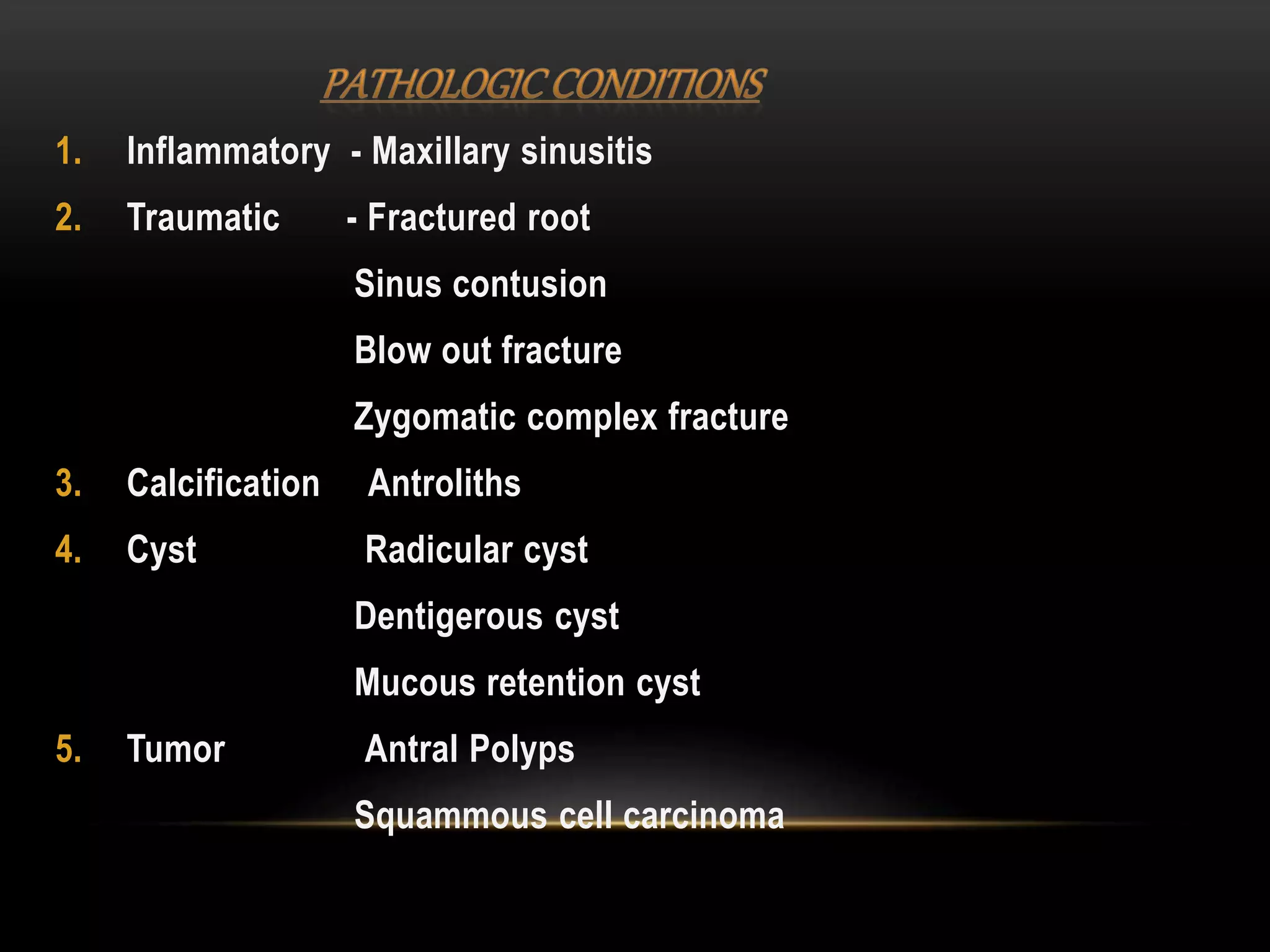 PATHOLOGIC CONDITIONS

1. Inflammatory - Maxillary sinusitis

2. Traumatic - Fractured root

Sinus contusion

Blow out fracture

Zygomatic complex fracture

3. Calcification Antroliths

4. Cyst Radicular cyst

Dentigerous cyst

Mucous retention cyst

5. Tumor Antral Polyps

Squammous cell carcinoma